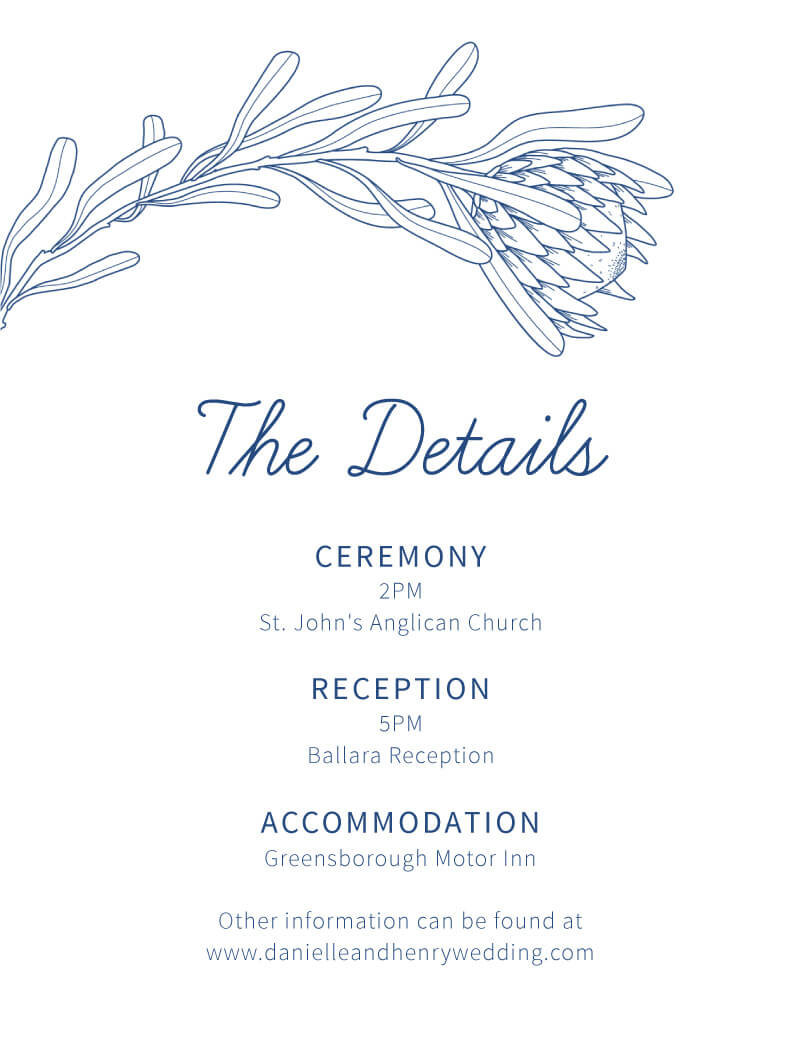 The Details

CEREMONY
2PM
St. John's Anglican Church

RECEPTION
5PM
Ballara Reception

ACCOMMODATION
Greensborough Motor Inn

Other information can be found at www.danielleandhenrywedding.com